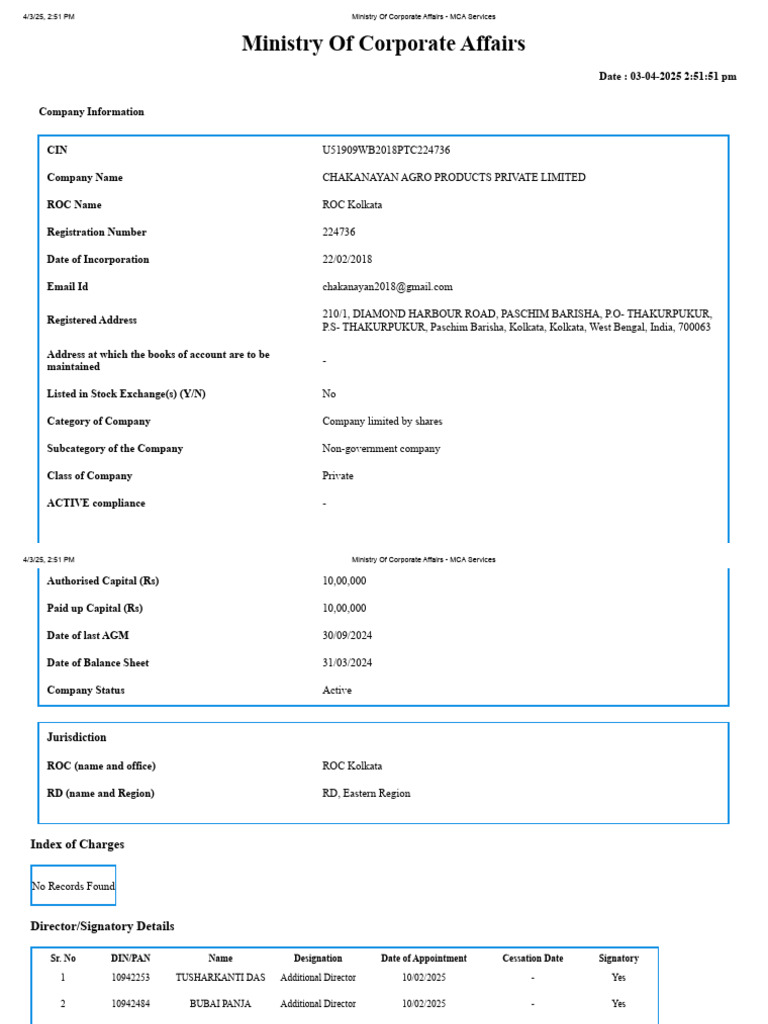 4/3/25, 2:51 PM Ministry Of Corporate Affairs - MCA Services

Ministry Of Corporate Affairs

Date : 03-04-2025 2:51:51 pm

Company Information

CIN U51909WB2018PTC224736
Company Name CHAKANAYAN AGRO PRODUCTS PRIVATE LIMITED
ROC Name ROC Kolkata
Registration Number 224736
Date of Incorporation 22/02/2018
Email Id chakanayan2018@gmail.com
Registered Address 210/1, DIAMOND HARBOUR ROAD, PASCHIM BARISHA, P.O- THAKURPUKUR, P.S- THAKURPUKUR, Paschim Barisha, Kolkata, Kolkata, West Bengal, India, 700063
Address at which the books of account are to be maintained -
Listed in Stock Exchange(s) (Y/N) No
Category of Company Company limited by shares
Subcategory of the Company Non-government company
Class of Company Private
ACTIVE compliance -

4/3/25, 2:51 PM Ministry Of Corporate Affairs - MCA Services

Authorised Capital (Rs) 10,00,000
Paid up Capital (Rs) 10,00,000
Date of last AGM 30/09/2024
Date of Balance Sheet 31/03/2024
Company Status Active

Jurisdiction
ROC (name and office) ROC Kolkata
RD (name and Region) RD, Eastern Region

Index of Charges

No Records Found

Director/Signatory Details

| Sr. No | DIN/PAN | Name | Designation | Date of Appointment | Cessation Date | Signatory |
|---|---|---|---|---|---|---|
| 1 | 10942253 | TUSHARKANTI DAS | Additional Director | 10/02/2025 | - | Yes |
| 2 | 10942484 | BUBAI PANJA | Additional Director | 10/02/2025 | - | Yes |